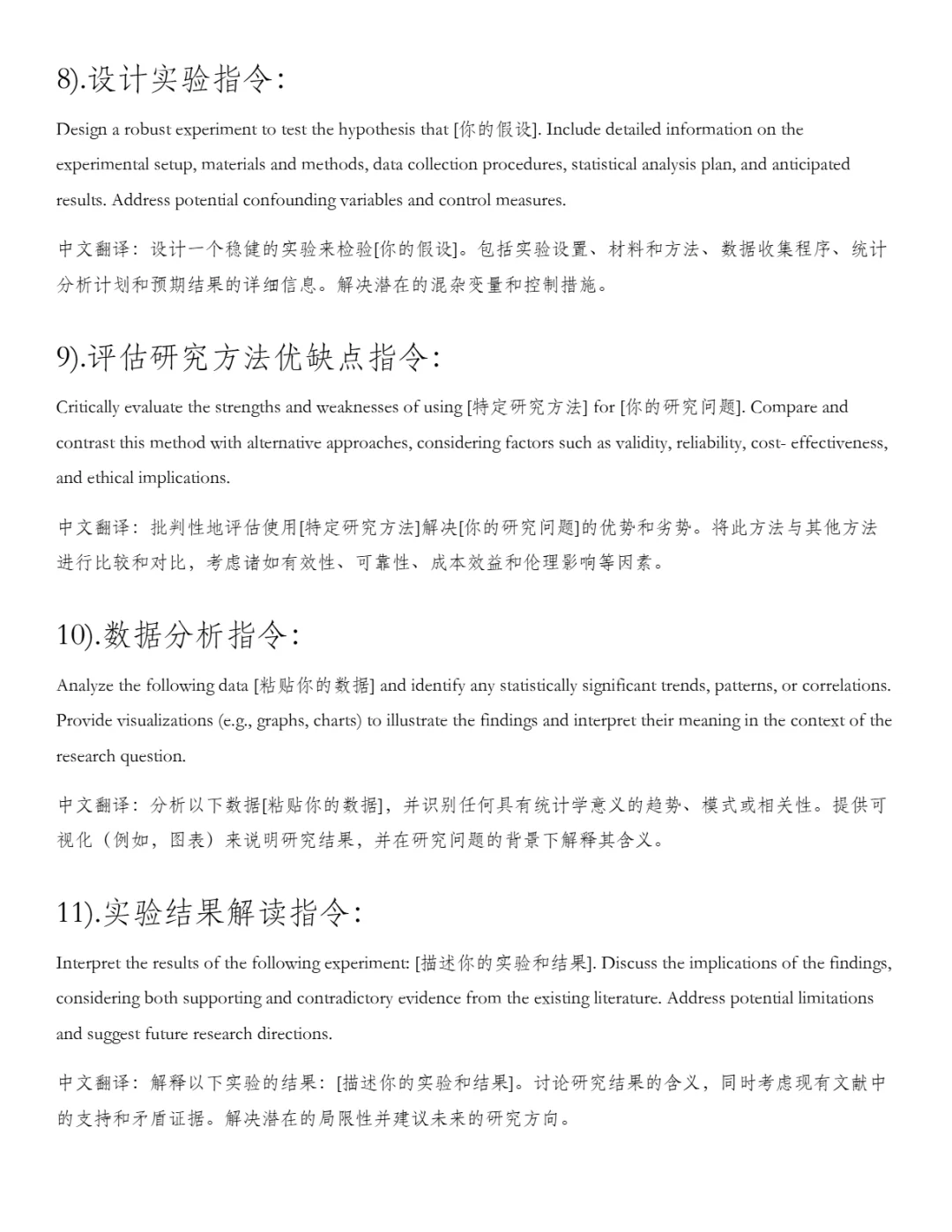 8).设计实验指令:

Design a robust experiment to test the hypothesis that [你的假设]. Include detailed information on the experimental setup, materials and methods, data collection procedures, statistical analysis plan, and anticipated results. Address potential confounding variables and control measures.

中文翻译：设计一个稳健的实验来检验[你的假设]。包括实验设置、材料和方法、数据收集程序、统计分析计划和预期结果的详细信息。解决潜在的混杂变量和控制措施。

9).评估研究方法优缺点指令:

Critically evaluate the strengths and weaknesses of using [特定研究方法] for [你的研究问题]. Compare and contrast this method with alternative approaches, considering factors such as validity, reliability, cost- effectiveness, and ethical implications.

中文翻译：批判性地评估使用[特定研究方法]解决[你的研究问题]的优势和劣势。将此方法与其他方法进行比较和对比，考虑诸如有效性、可靠性、成本效益和伦理影响等因素。

10).数据分析指令:

Analyze the following data [粘贴你的数据] and identify any statistically significant trends, patterns, or correlations. Provide visualizations (e.g., graphs, charts) to illustrate the findings and interpret their meaning in the context of the research question.

中文翻译：分析以下数据[粘贴你的数据]，并识别任何具有统计学意义的趋势、模式或相关性。提供可视化（例如，图表）来说明研究结果，并在研究问题的背景下解释其含义。

11).实验结果解读指令:

Interpret the results of the following experiment: [描述你的实验和结果]. Discuss the implications of the findings, considering both supporting and contradictory evidence from the existing literature. Address potential limitations and suggest future research directions.

中文翻译：解释以下实验的结果：[描述你的实验和结果]。讨论研究结果的含义，同时考虑现有文献中的支持和矛盾证据。解决潜在的局限性并建议未来的研究方向。